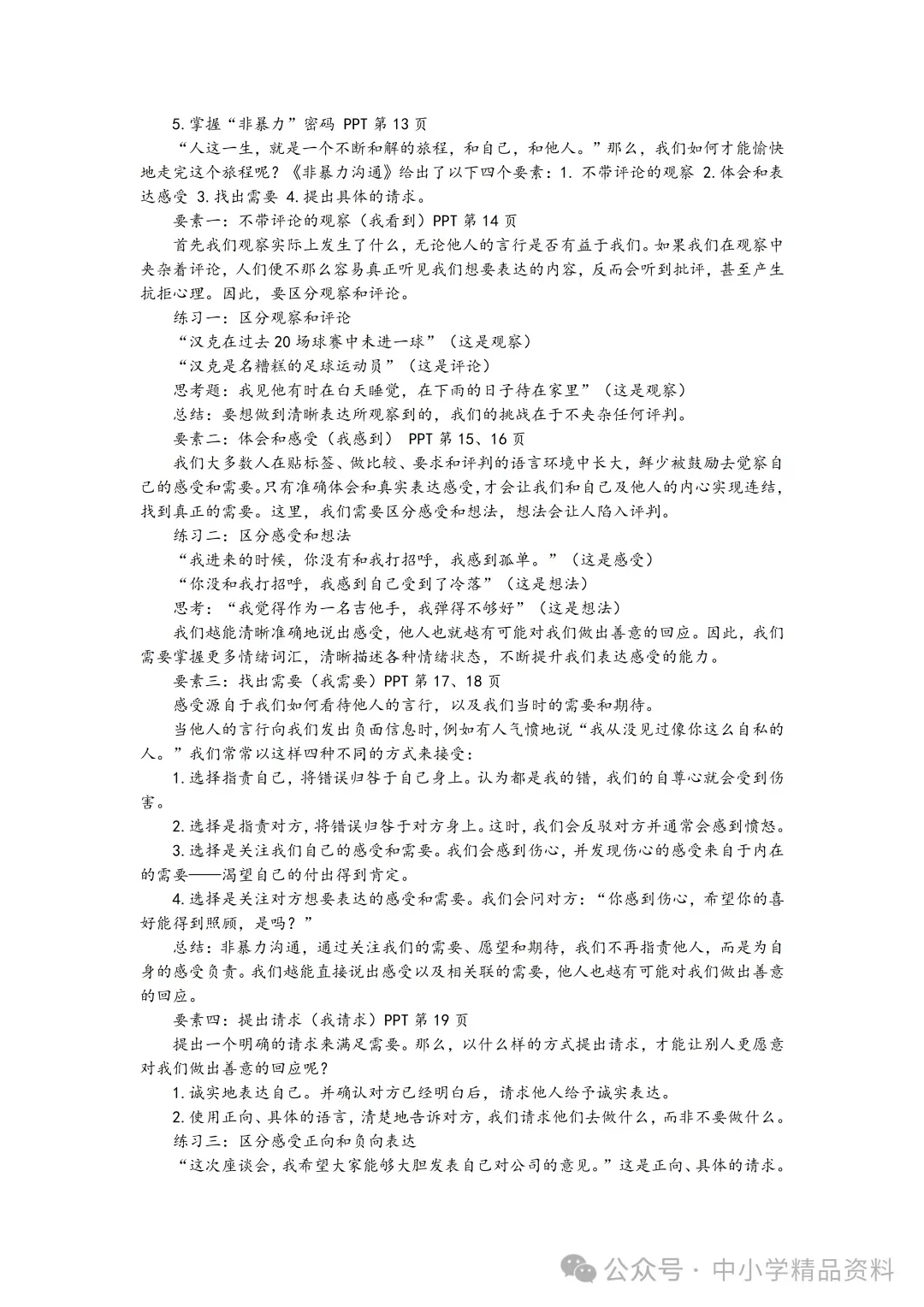 5.掌握“非暴力”密码 PPT第13页

“人这一生，就是一个不断和解的旅程，和自己，和他人。”那么，我们如何才能愉快地走完这个旅程呢？《非暴力沟通》给出了以下四个要素：1.不带评论的观察 2.体会和表达感受 3.找出需要 4.提出具体的请求。

要素一：不带评论的观察（我看到）PPT第14页

首先我们观察实际上发生了什么，无论他人的言行是否有益于我们。如果我们在观察中夹杂着评论，人们便不那么容易真正听见我们想要表达的内容，反而会听到批评，甚至产生抗拒心理。因此，要区分观察和评论。

练习一：区分观察和评论

“汉克在过去20场球赛中未进一球”（这是观察）

“汉克是名糟糕的足球运动员”（这是评论）

思考题：我见他有时在白天睡觉，在下雨的日子待在家里”（这是观察）

总结：要想做到清晰表达所观察到的，我们的挑战在于不夹杂任何评判。

要素二：体会和感受（我感到） PPT第15、16页

我们大多数人在贴标签、做比较、要求和评判的语言环境中长大，鲜少被鼓励去觉察自己的感受和需要。只有准确体会和真实表达感受，才会让我们和自己及他人的内心实现连结，找到真正的需要。这里，我们需要区分感受和想法，想法会让人陷入评判。

练习二：区分感受和想法

“我进来的时候，你没有和我打招呼，我感到孤单。”（这是感受）

“你没和我打招呼，我感到自己受到了冷落”（这是想法）

思考：“我觉得作为一名吉他手，我弹得不够好”（这是想法）

我们越能清晰准确地说出感受，他人也就越有可能对我们做出善意的回应。因此，我们需要掌握更多情绪词汇，清晰描述各种情绪状态，不断提升我们表达感受的能力。

要素三：找出需要（我需要）PPT第17、18页

感受源自于我们如何看待他人的言行，以及我们当时的需要和期待。

当他人的言行向我们发出负面信息时，例如有人气愤地说“我从没见过像你这么自私的人。”我们常常以这样四种不同的方式来接受：

1.选择指责自己，将错误归咎于自己身上。认为都是我的错，我们的自尊心就会受到伤害。

2.选择是指责对方，将错误归咎于对方身上。这时，我们会反驳对方并通常会感到愤怒。

3.选择是关注我们自己的感受和需要。我们会感到伤心，并发现伤心的感受来自于内在的需要——渴望自己的付出得到肯定。

4.选择是关注对方想要表达的感受和需要。我们会问对方：“你感到伤心，希望你的喜好能得到照顾，是吗？”

总结：非暴力沟通，通过关注我们的需要、愿望和期待，我们不再指责他人，而是为自身的感受负责。我们越能直接说出感受以及相关联的需要，他人也越有可能对我们做出善意的回应。

要素四：提出请求（我请求）PPT第19页

提出一个明确的请求来满足需要。那么，以什么样的方式提出请求，才能让别人更愿意对我们做出善意的回应呢？

1.诚实地表达自己。并确认对方已经明白后，请求他人给予诚实表达。

2.使用正向、具体的语言，清楚地告诉对方，我们请求他们去做什么，而非不要做什么。

练习三：区分感受正向和负向表达

“这次座谈会，我希望大家能够大胆发表自己对公司的意见。”这是正向、具体的请求。

公众号 · 中小学精品资料